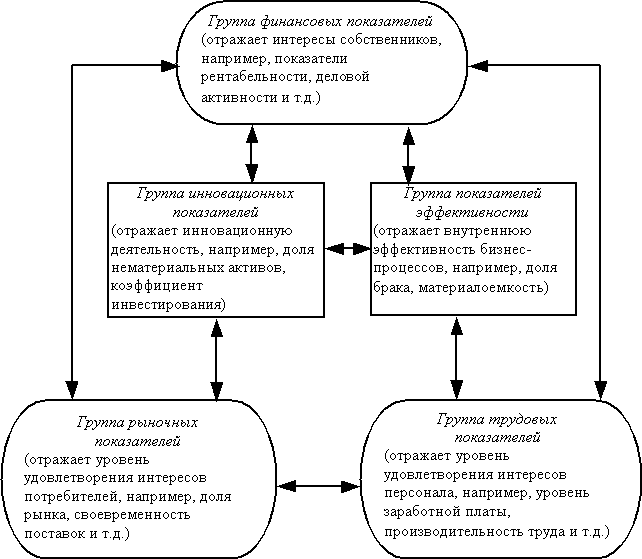 Группа финансовых показателей
(отражает интересы собственников, например, показатели рентабельности, деловой активности и т.д.)

Группа инновационных показателей
(отражает инновационную деятельность, например, доля нематериальных активов, коэффициент инвестирования)

Группа показателей эффективности
(отражает внутреннюю эффективность бизнес-процессов, например, доля брака, материалоемкость)

Группа рыночных показателей
(отражает уровень удовлетворения интересов потребителей, например, доля рынка, своевременность поставок и т.д.)

Группа трудовых показателей
(отражает уровень удовлетворения интересов персонала, например, уровень заработной платы, производительность труда и т.д.)